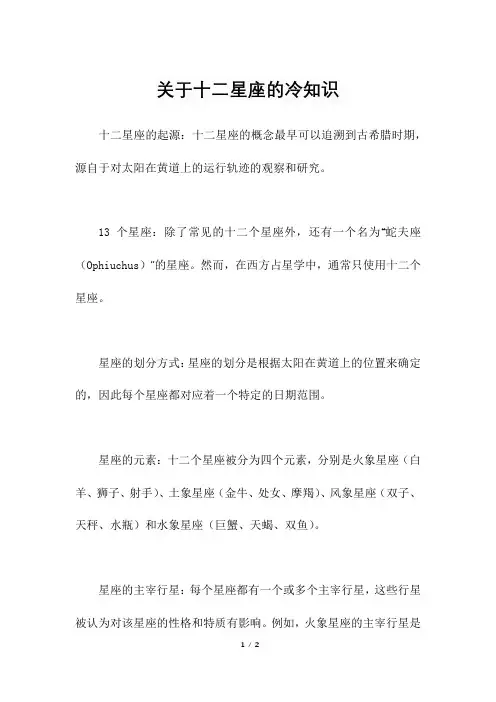 关于十二星座的冷知识

十二星座的起源：十二星座的概念最早可以追溯到古希腊时期，源自于对太阳在黄道上的运行轨迹的观察和研究。

13 个星座：除了常见的十二个星座外，还有一个名为"蛇夫座（Ophiuchus）"的星座。然而，在西方占星学中，通常只使用十二个星座。

星座的划分方式：星座的划分是根据太阳在黄道上的位置来确定的，因此每个星座都对应着一个特定的日期范围。

星座的元素：十二个星座被分为四个元素，分别是火象星座（白羊、狮子、射手）、土象星座（金牛、处女、摩羯）、风象星座（双子、天秤、水瓶）和水象星座（巨蟹、天蝎、双鱼）。

星座的主宰行星：每个星座都有一个或多个主宰行星，这些行星被认为对该星座的性格和特质有影响。例如，火象星座的主宰行星是

1 / 2